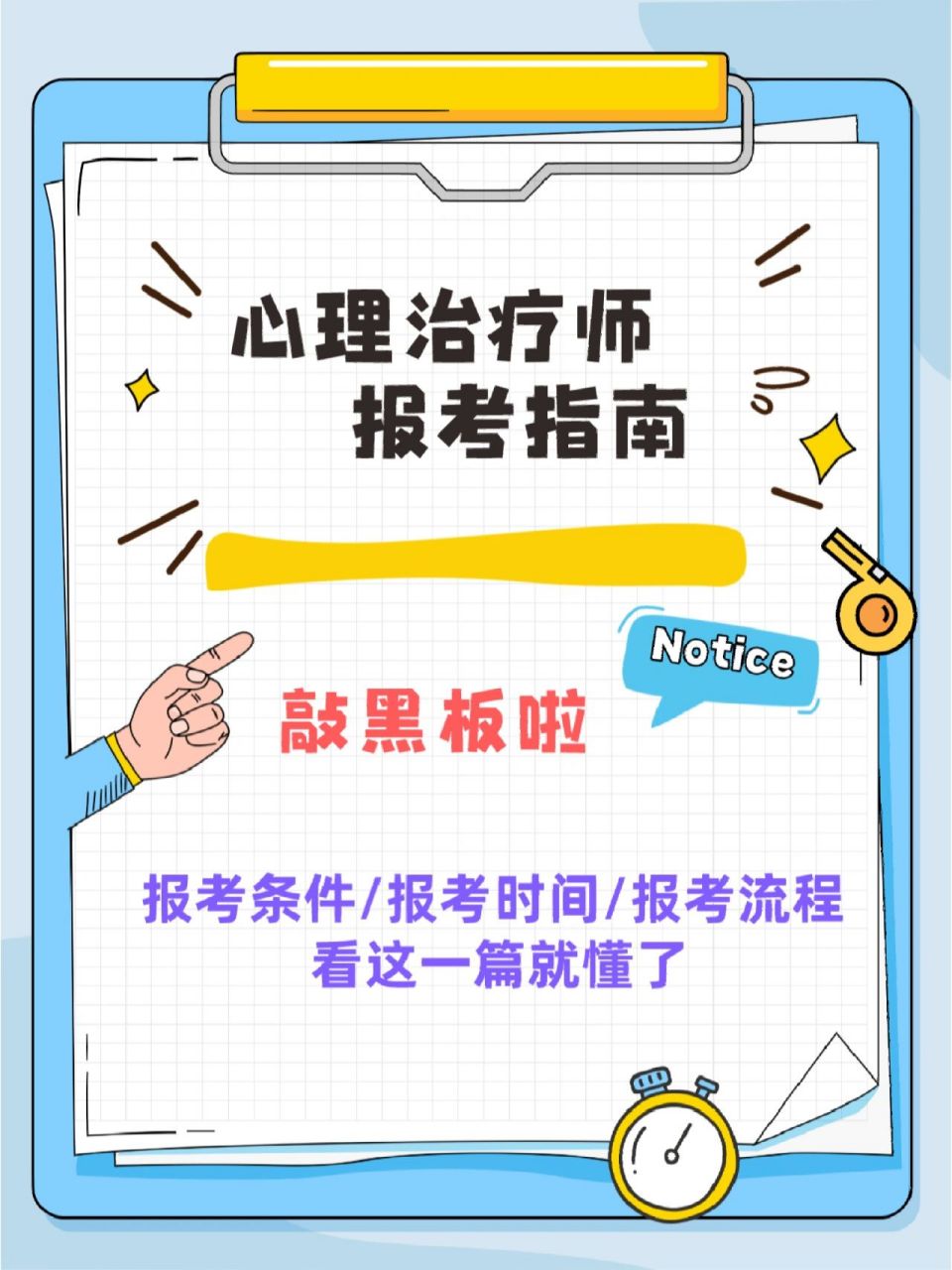 心理治疗师
报考指南

Notice

敲黑板啦

报考条件/报考时间/报考流程
看这一篇就懂了